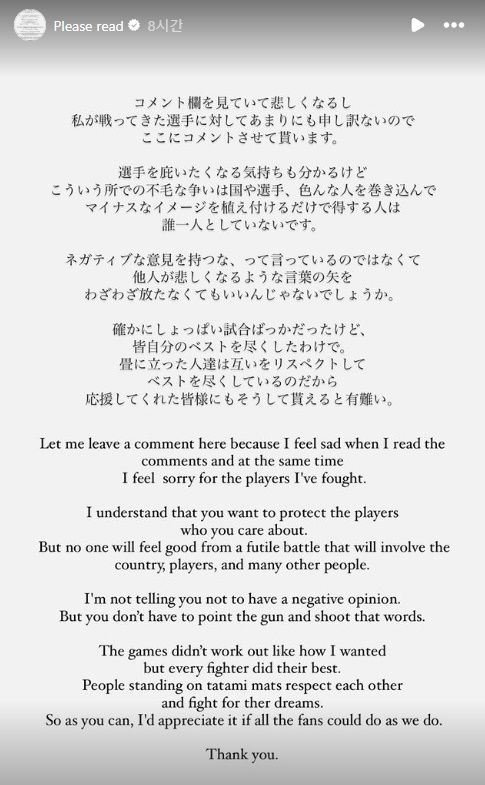 Please read 8시간

コメント欄を見ていて悲しくなるし
私が戦ってきた選手に対してあまりにも申し訳ないので
ここにコメントさせて貰います。

選手を庇いたくなる気持ちも分かるけど
こういう所での不毛な争いは国や選手、色んな人を巻き込んで
マイナスなイメージを植え付けるだけで得する人は
誰一人としていないです。

ネガティブな意見を持つな、って言っているのではなくて
他人が悲しくなるような言葉の矢を
わざわざ放たなくてもいいんじゃないでしょうか。

確かにしょっぱい試合ばっかだったけど、
皆自分のベストを尽くしたわけで。
畳に立った人達は互いをリスペクトして
ベストを尽くしているのだから
応援してくれた皆様にもそうして貰えると有難い。

Let me leave a comment here because I feel sad when I read the comments and at the same time I feel sorry for the players I've fought.

I understand that you want to protect the players who you care about.
But no one will feel good from a futile battle that will involve the country, players, and many other people.

I'm not telling you not to have a negative opinion.
But you don't have to point the gun and shoot that words.

The games didn't work out like how I wanted but every fighter did their best.
People standing on tatami mats respect each other and fight for ther dreams.
So as you can, I'd appreciate it if all the fans could do as we do.

Thank you.